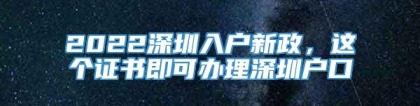 2022深圳入户新政，这个证书即可办理深圳户口